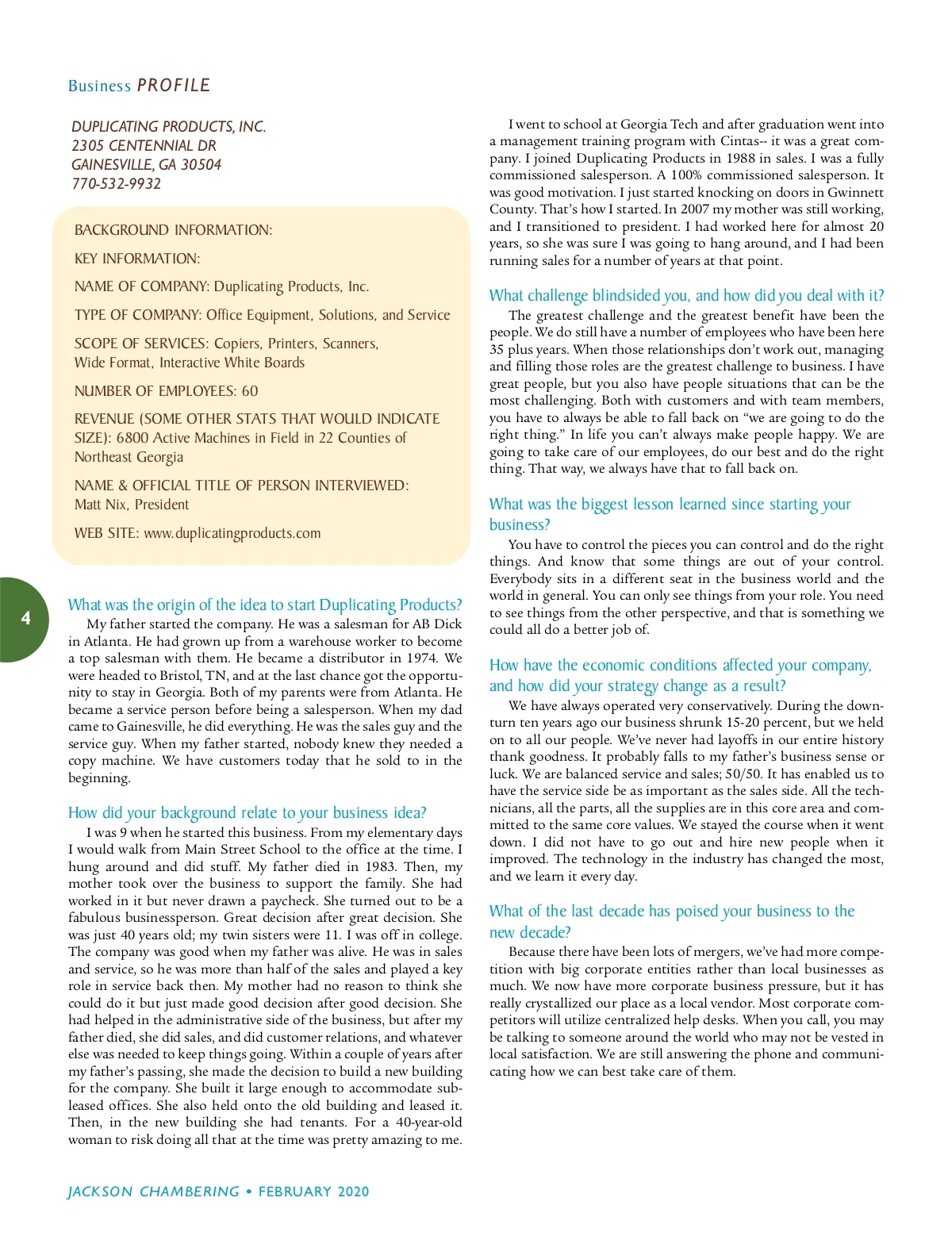 Business PROFILE

DUPLICATING PRODUCTS, INC.
2305 CENTENNIAL DR
GAINESVILLE, GA 30504
770-532-9932

BACKGROUND INFORMATION:

KEY INFORMATION:

NAME OF COMPANY: Duplicating Products, Inc.

TYPE OF COMPANY: Office Equipment, Solutions, and Service

SCOPE OF SERVICES: Copiers, Printers, Scanners, Wide Format, Interactive White Boards

NUMBER OF EMPLOYEES: 60

REVENUE (SOME OTHER STATS THAT WOULD INDICATE SIZE): 6800 Active Machines in Field in 22 Counties of Northeast Georgia

NAME & OFFICIAL TITLE OF PERSON INTERVIEWED: Matt Nix, President

WEB SITE: www.duplicatingproducts.com

4

What was the origin of the idea to start Duplicating Products?

My father started the company. He was a salesman for AB Dick in Atlanta. He had grown up from a warehouse worker to become a top salesman with them. He became a distributor in 1974. We were headed to Bristol, TN, and at the last chance got the opportunity to stay in Georgia. Both of my parents were from Atlanta. He became a service person before being a salesperson. When my dad came to Gainesville, he did everything. He was the sales guy and the service guy. When my father started, nobody knew they needed a copy machine. We have customers today that he sold to in the beginning.

How did your background relate to your business idea?

I was 9 when he started this business. From my elementary days I would walk from Main Street School to the office at the time. I hung around and did stuff. My father died in 1983. Then, my mother took over the business to support the family. She had worked in it but never drawn a paycheck. She turned out to be a fabulous businessperson. Great decision after great decision. She was just 40 years old; my twin sisters were 11. I was off in college. The company was good when my father was alive. He was in sales and service, so he was more than half of the sales and played a key role in service back then. My mother had no reason to think she could do it but just made good decision after good decision. She had helped in the administrative side of the business, but after my father died, she did sales, and did customer relations, and whatever else was needed to keep things going. Within a couple of years after my father's passing, she made the decision to build a new building for the company. She built it large enough to accommodate subleased offices. She also held onto the old building and leased it. Then, in the new building she had tenants. For a 40-year-old woman to risk doing all that at the time was pretty amazing to me.

I went to school at Georgia Tech and after graduation went into a management training program with Cintas-- it was a great company. I joined Duplicating Products in 1988 in sales. I was a fully commissioned salesperson. A 100% commissioned salesperson. It was good motivation. I just started knocking on doors in Gwinnett County. That's how I started. In 2007 my mother was still working, and I transitioned to president. I had worked here for almost 20 years, so she was sure I was going to hang around, and I had been running sales for a number of years at that point.

What challenge blindsided you, and how did you deal with it?

The greatest challenge and the greatest benefit have been the people. We do still have a number of employees who have been here 35 plus years. When those relationships don't work out, managing and filling those roles are the greatest challenge to business. I have great people, but you also have people situations that can be the most challenging. Both with customers and with team members, you have to always be able to fall back on "we are going to do the right thing." In life you can't always make people happy. We are going to take care of our employees, do our best and do the right thing. That way, we always have that to fall back on.

What was the biggest lesson learned since starting your business?

You have to control the pieces you can control and do the right things. And know that some things are out of your control. Everybody sits in a different seat in the business world and the world in general. You can only see things from your role. You need to see things from the other perspective, and that is something we could all do a better job of.

How have the economic conditions affected your company, and how did your strategy change as a result?

We have always operated very conservatively. During the downturn ten years ago our business shrunk 15-20 percent, but we held on to all our people. We've never had layoffs in our entire history thank goodness. It probably falls to my father's business sense or luck. We are balanced service and sales; 50/50. It has enabled us to have the service side be as important as the sales side. All the technicians, all the parts, all the supplies are in this core area and committed to the same core values. We stayed the course when it went down. I did not have to go out and hire new people when it improved. The technology in the industry has changed the most, and we learn it every day.

What of the last decade has poised your business to the new decade?

Because there have been lots of mergers, we've had more competition with big corporate entities rather than local businesses as much. We now have more corporate business pressure, but it has really crystallized our place as a local vendor. Most corporate competitors will utilize centralized help desks. When you call, you may be talking to someone around the world who may not be vested in local satisfaction. We are still answering the phone and communicating how we can best take care of them.

JACKSON CHAMBERING • FEBRUARY 2020